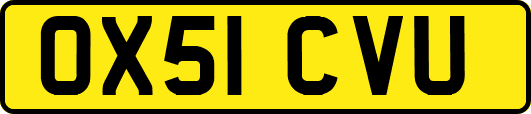 OX51 CVU